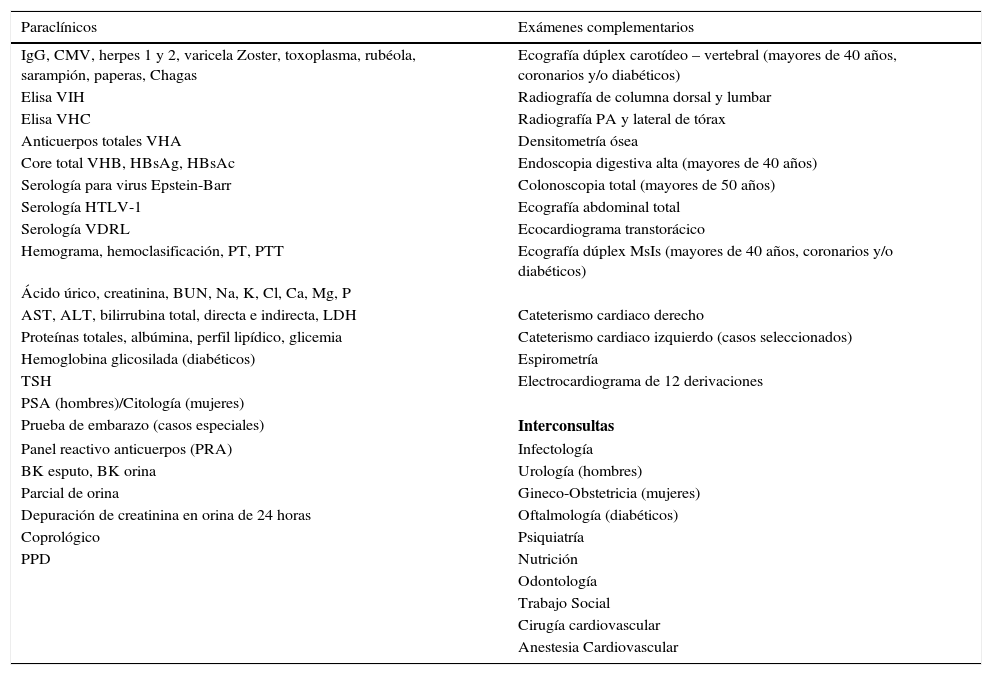 | Paraclínicos | Exámenes complementarios |
|---|---|
| IgG, CMV, herpes 1 y 2, varicela Zoster, toxoplasma, rubéola, sarampión, paperas, Chagas | Ecografía dúplex carotídeo – vertebral (mayores de 40 años, coronarios y/o diabéticos) |
| Elisa VIH | Radiografía de columna dorsal y lumbar |
| Elisa VHC | Radiografía PA y lateral de tórax |
| Anticuerpos totales VHA | Densitometría ósea |
| Core total VHB, HBsAg, HBsAc | Endoscopia digestiva alta (mayores de 40 años) |
| Serología para virus Epstein-Barr | Colonoscopia total (mayores de 50 años) |
| Serología HTLV-1 | Ecografía abdominal total |
| Serología VDRL | Ecocardiograma transtorácico |
| Hemograma, hemoclasificación, PT, PTT | Ecografía dúplex MsIs (mayores de 40 años, coronarios y/o diabéticos) |
| Ácido úrico, creatinina, BUN, Na, K, Cl, Ca, Mg, P | |
| AST, ALT, bilirrubina total, directa e indirecta, LDH | Cateterismo cardiaco derecho |
| Proteínas totales, albúmina, perfil lipídico, glicemia | Cateterismo cardiaco izquierdo (casos seleccionados) |
| Hemoglobina glicosilada (diabéticos) | Espirometría |
| TSH | Electrocardiograma de 12 derivaciones |
| PSA (hombres)/Citología (mujeres) | |
| Prueba de embarazo (casos especiales) | **Interconsultas** |
| Panel reactivo anticuerpos (PRA) | Infectología |
| BK esputo, BK orina | Urología (hombres) |
| Parcial de orina | Gineco-Obstetricia (mujeres) |
| Depuración de creatinina en orina de 24 horas | Oftalmología (diabéticos) |
| Coprológico | Psiquiatría |
| PPD | Nutrición |
| | Odontología |
| | Trabajo Social |
| | Cirugía cardiovascular |
| | Anestesia Cardiovascular |